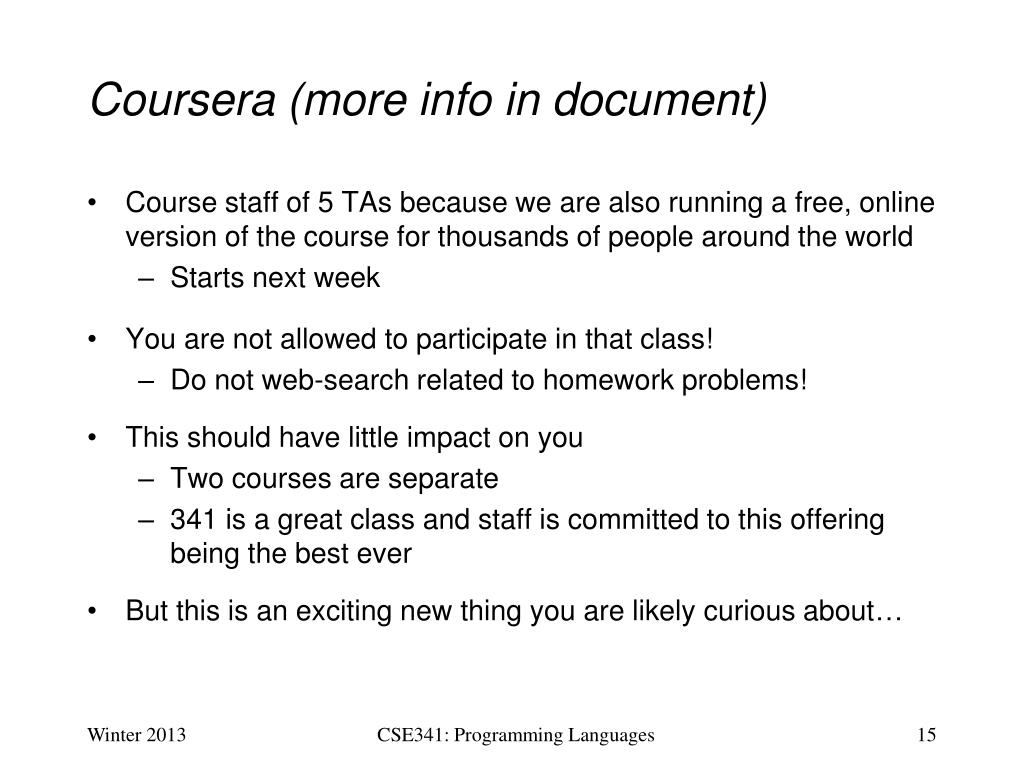 Coursera (more info in document)

• Course staff of 5 TAs because we are also running a free, online version of the course for thousands of people around the world
  – Starts next week

• You are not allowed to participate in that class!
  – Do not web-search related to homework problems!

• This should have little impact on you
  – Two courses are separate
  – 341 is a great class and staff is committed to this offering being the best ever

• But this is an exciting new thing you are likely curious about…

Winter 2013

CSE341: Programming Languages

15